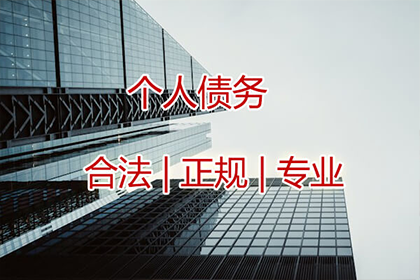 个人债务

合法 | 正规 | 专业